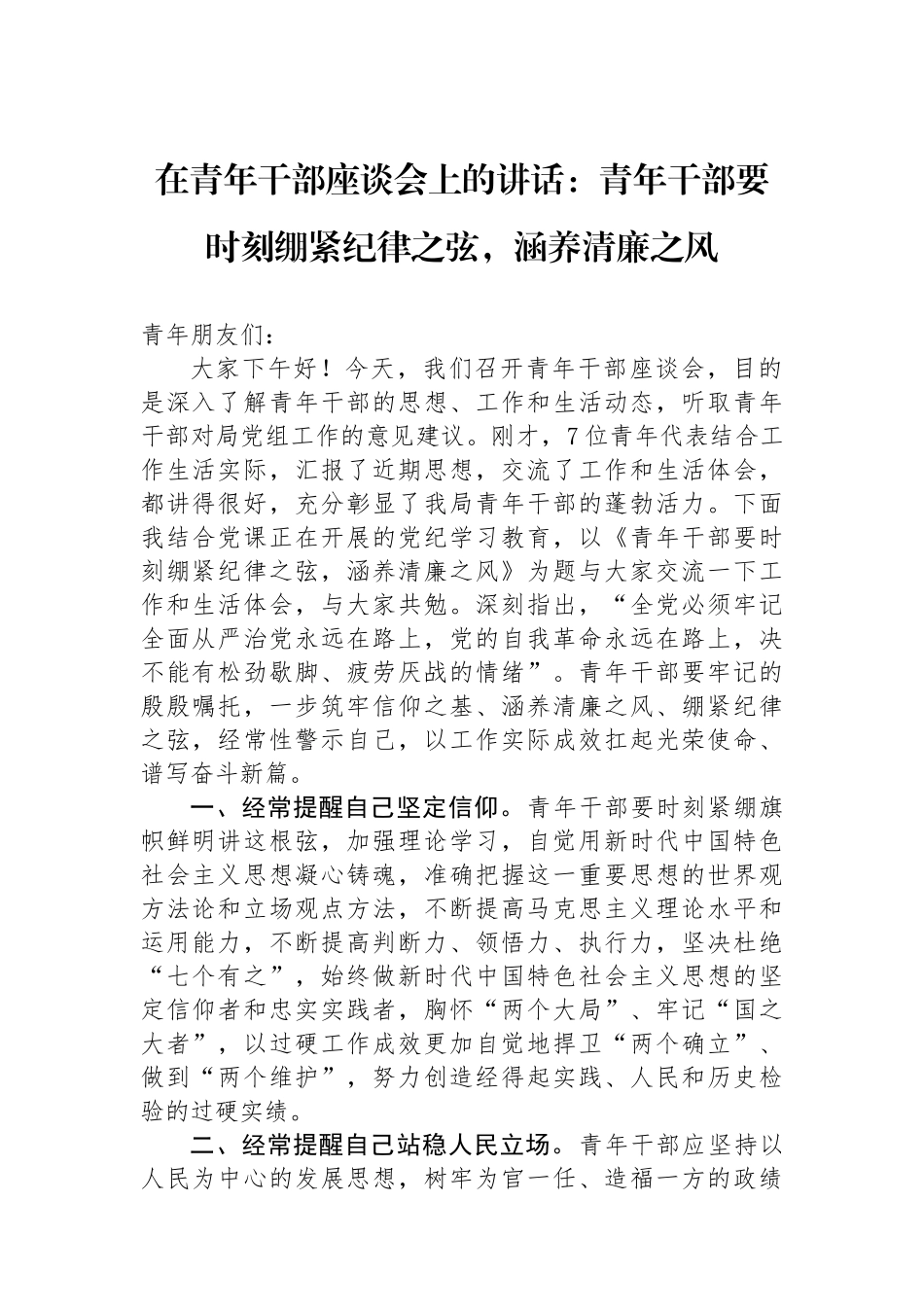 在青年干部座谈会上的讲话：青年干部要时刻绷紧纪律之弦，涵养清廉之风

青年朋友们：

大家下午好！今天，我们召开青年干部座谈会，目的是深入了解青年干部的思想、工作和生活动态，听取青年干部对局党组工作的意见建议。刚才，7位青年代表结合工作生活实际，汇报了近期思想，交流了工作和生活体会，都讲得很好，充分彰显了我局青年干部的蓬勃活力。下面我结合党课正在开展的党纪学习教育，以《青年干部要时刻绷紧纪律之弦，涵养清廉之风》为题与大家交流一下工作和生活体会，与大家共勉。深刻指出，“全党必须牢记全面从严治党永远在路上，党的自我革命永远在路上，决不能有松劲歇脚、疲劳厌战的情绪”。青年干部要牢记的殷殷嘱托，一步筑牢信仰之基、涵养清廉之风、绷紧纪律之弦，经常性警示自己，以工作实际成效扛起光荣使命、谱写奋斗新篇。

一、经常提醒自己坚定信仰。青年干部要时刻紧绷旗帜鲜明讲这根弦，加强理论学习，自觉用新时代中国特色社会主义思想凝心铸魂，准确把握这一重要思想的世界观方法论和立场观点方法，不断提高马克思主义理论水平和运用能力，不断提高判断力、领悟力、执行力，坚决杜绝“七个有之”，始终做新时代中国特色社会主义思想的坚定信仰者和忠实实践者，胸怀“两个大局”、牢记“国之大者”，以过硬工作成效更加自觉地捍卫“两个确立”、做到“两个维护”，努力创造经得起实践、人民和历史检验的过硬实绩。

二、经常提醒自己站稳人民立场。青年干部应坚持以人民为中心的发展思想，树牢为官一任、造福一方的政绩